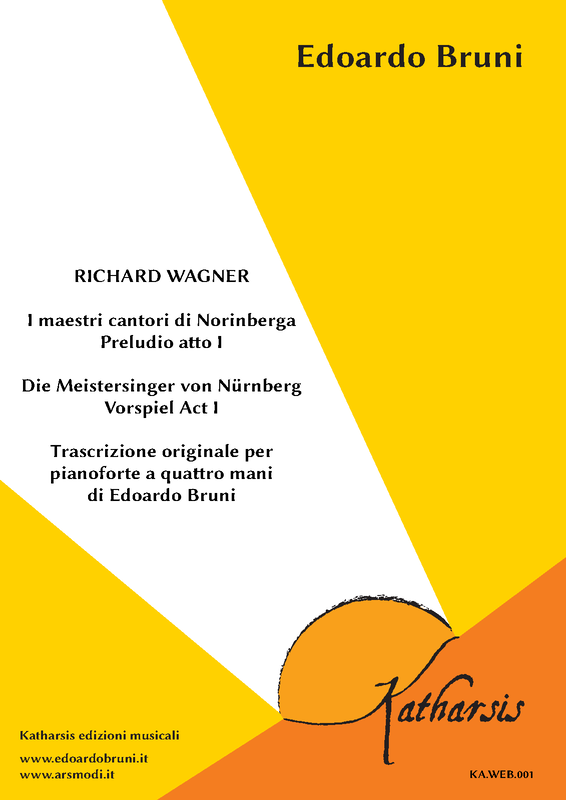 Edoardo Bruni

RICHARD WAGNER

I maestri cantori di Norinberga
Preludio atto I

Die Meistersinger von Nürnberg
Vorspiel Act I

Trascrizione originale per
pianoforte a quattro mani
di Edoardo Bruni

Katharsis

Katharsis edizioni musicali

www.edoardobruni.it
www.arsmodi.it

KA.WEB.001